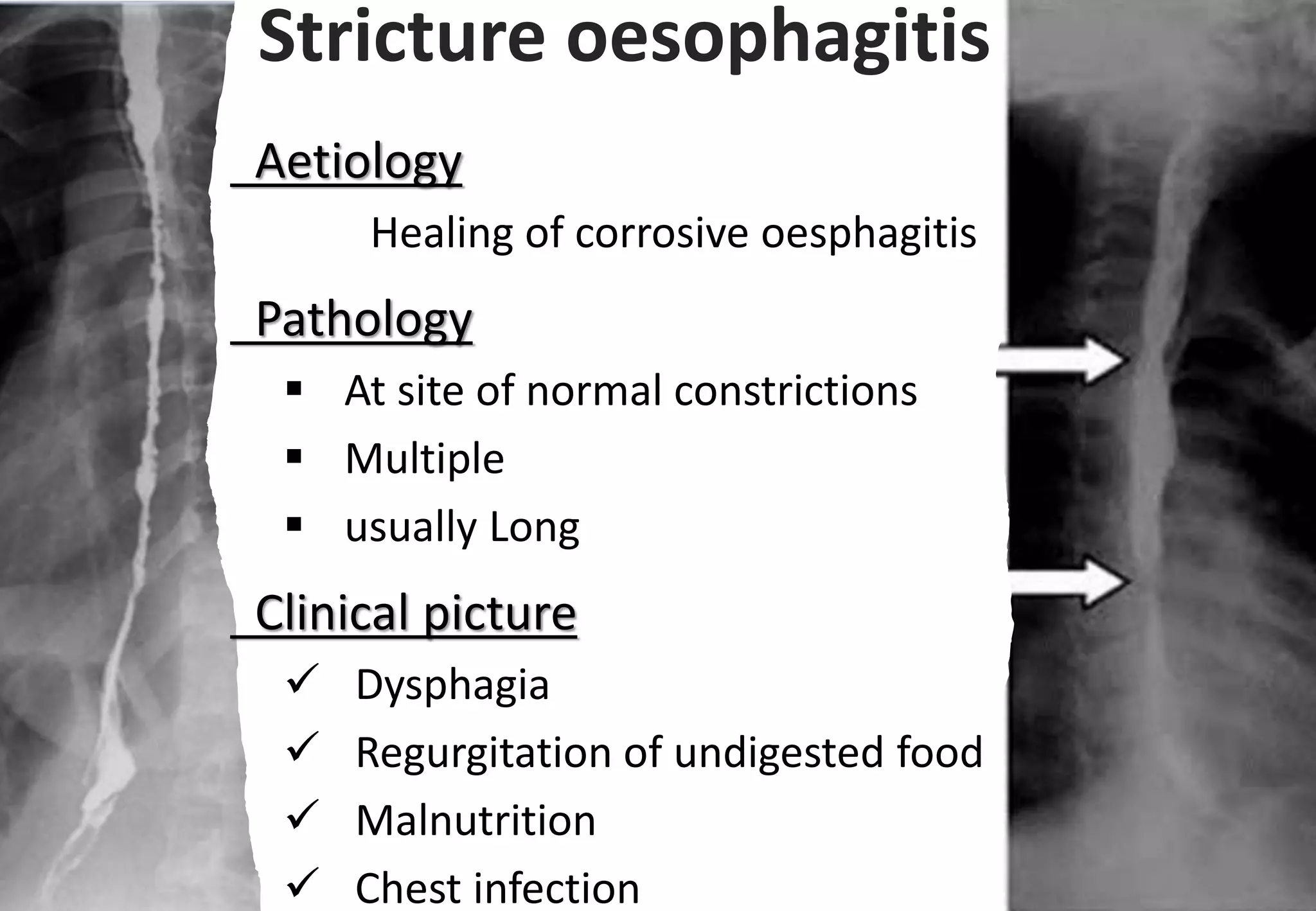 Stricture oesophagitis

Aetiology

Healing of corrosive oesphagitis

Pathology

▪ At site of normal constrictions
▪ Multiple
▪ usually Long

Clinical picture

✓ Dysphagia
✓ Regurgitation of undigested food
✓ Malnutrition
✓ Chest infection